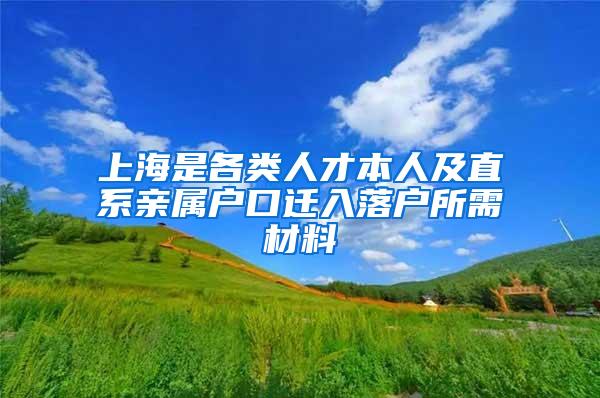 上海是各类人才本人及直系亲属户口迁入落户所需材料